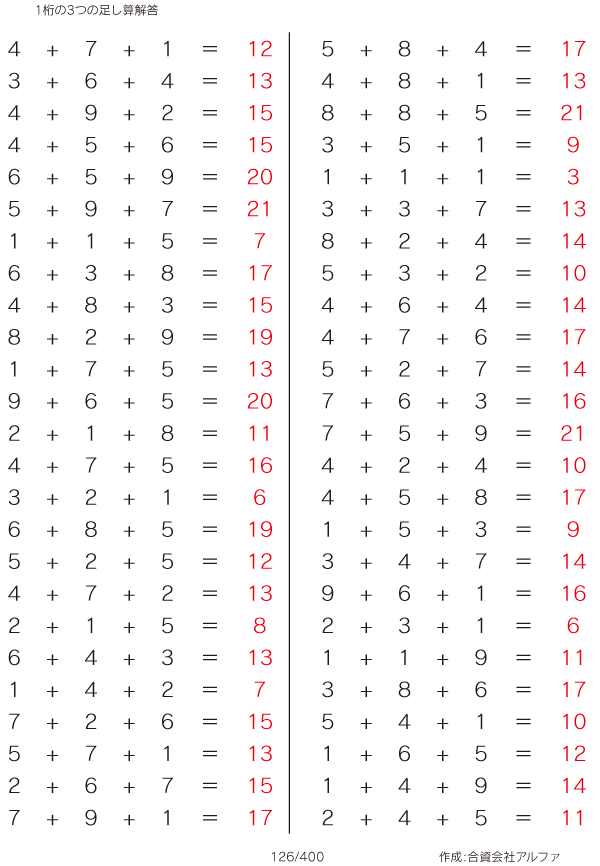 1桁の3つの足し算解答

$4 + 7 + 1 = 12$
$3 + 6 + 4 = 13$
$4 + 9 + 2 = 15$
$4 + 5 + 6 = 15$
$6 + 5 + 9 = 20$
$5 + 9 + 7 = 21$
$1 + 1 + 5 = 7$
$6 + 3 + 8 = 17$
$4 + 8 + 3 = 15$
$8 + 2 + 9 = 19$
$1 + 7 + 5 = 13$
$9 + 6 + 5 = 20$
$2 + 1 + 8 = 11$
$4 + 7 + 5 = 16$
$3 + 2 + 1 = 6$
$6 + 8 + 5 = 19$
$5 + 2 + 5 = 12$
$4 + 7 + 2 = 13$
$2 + 1 + 5 = 8$
$6 + 4 + 3 = 13$
$1 + 4 + 2 = 7$
$7 + 2 + 6 = 15$
$5 + 7 + 1 = 13$
$2 + 6 + 7 = 15$
$7 + 9 + 1 = 17$

$5 + 8 + 4 = 17$
$4 + 8 + 1 = 13$
$8 + 8 + 5 = 21$
$3 + 5 + 1 = 9$
$1 + 1 + 1 = 3$
$3 + 3 + 7 = 13$
$8 + 2 + 4 = 14$
$5 + 3 + 2 = 10$
$4 + 6 + 4 = 14$
$4 + 7 + 6 = 17$
$5 + 2 + 7 = 14$
$7 + 6 + 3 = 16$
$7 + 5 + 9 = 21$
$4 + 2 + 4 = 10$
$4 + 5 + 8 = 17$
$1 + 5 + 3 = 9$
$3 + 4 + 7 = 14$
$9 + 6 + 1 = 16$
$2 + 3 + 1 = 6$
$1 + 1 + 9 = 11$
$3 + 8 + 6 = 17$
$5 + 4 + 1 = 10$
$1 + 6 + 5 = 12$
$1 + 4 + 9 = 14$
$2 + 4 + 5 = 11$

126/400

作成:合資会社アルファ